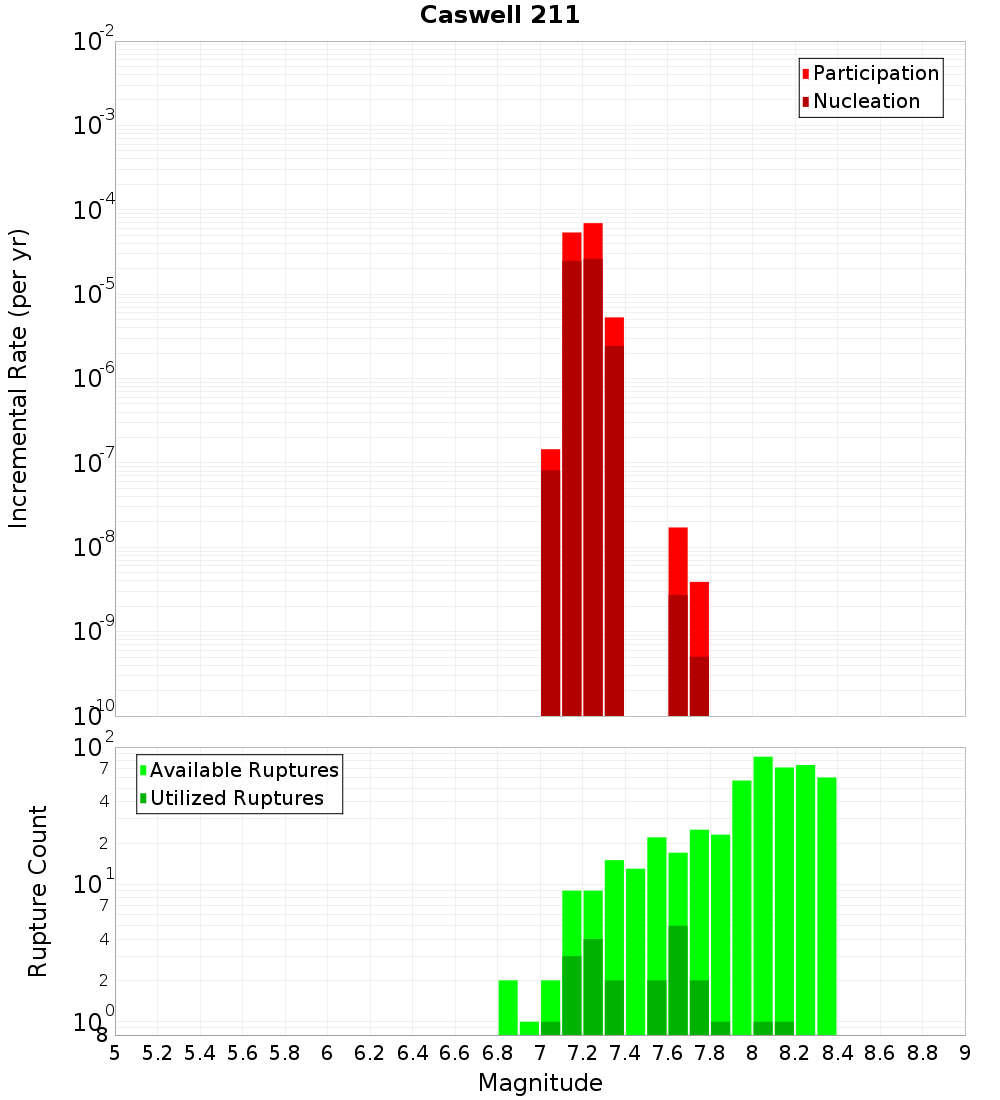 Caswell 211

Participation
Nucleation

Incremental Rate (per yr)

$10^{-2}$
$10^{-3}$
$10^{-4}$
$10^{-5}$
$10^{-6}$
$10^{-7}$
$10^{-8}$
$10^{-9}$
$10^{-10}$

Available Ruptures
Utilized Ruptures

Rupture Count

$10^{2}$
7
4
2
$10^{1}$
7
4
2
$10^{0}$
8

5 5.2 5.4 5.6 5.8 6 6.2 6.4 6.6 6.8 7 7.2 7.4 7.6 7.8 8 8.2 8.4 8.6 8.8 9

Magnitude